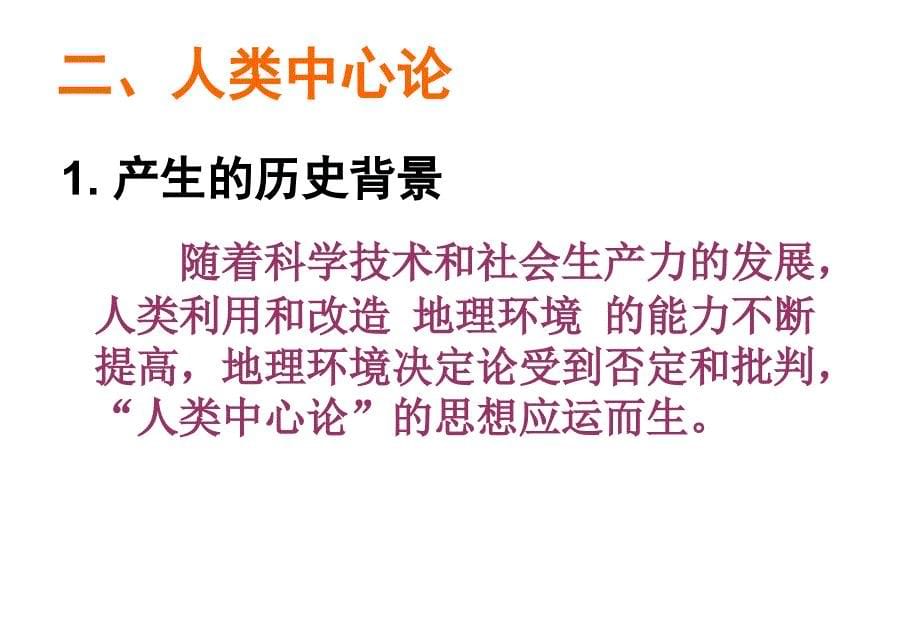 二、人类中心论

1. 产生的历史背景

随着科学技术和社会生产力的发展，人类利用和改造 地理环境 的能力不断提高，地理环境决定论受到否定和批判，“人类中心论”的思想应运而生。